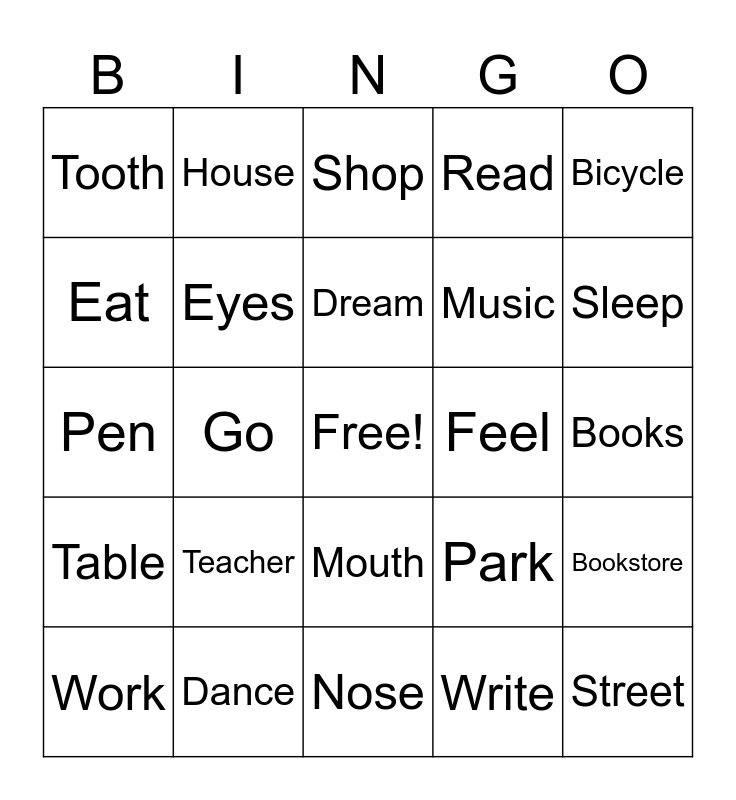 | B | I | N | G | O |
|---|---|---|---|---|
| Tooth | House | Shop | Read | Bicycle |
| Eat | Eyes | Dream | Music | Sleep |
| Pen | Go | Free! | Feel | Books |
| Table | Teacher | Mouth | Park | Bookstore |
| Work | Dance | Nose | Write | Street |